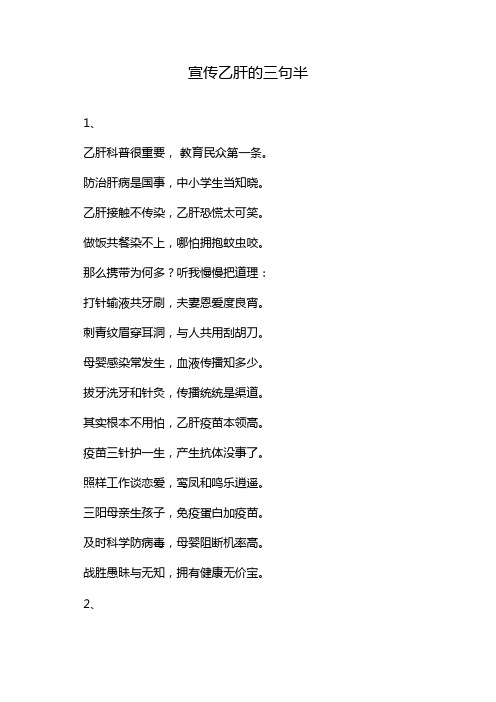 宣传乙肝的三句半

1、

乙肝科普很重要， 教育民众第一条。

防治肝病是国事，中小学生当知晓。

乙肝接触不传染，乙肝恐慌太可笑。

做饭共餐染不上，哪怕拥抱蚊虫咬。

那么携带为何多？听我慢慢把道理：

打针输液共牙刷，夫妻恩爱度良宵。

刺青纹眉穿耳洞，与人共用刮胡刀。

母婴感染常发生，血液传播知多少。

拔牙洗牙和针灸，传播统统是渠道。

其实根本不用怕，乙肝疫苗本领高。

疫苗三针护一生，产生抗体没事了。

照样工作谈恋爱，鸾凤和鸣乐逍遥。

三阳母亲生孩子，免疫蛋白加疫苗。

及时科学防病毒，母婴阻断机率高。

战胜愚昧与无知，拥有健康无价宝。

2、